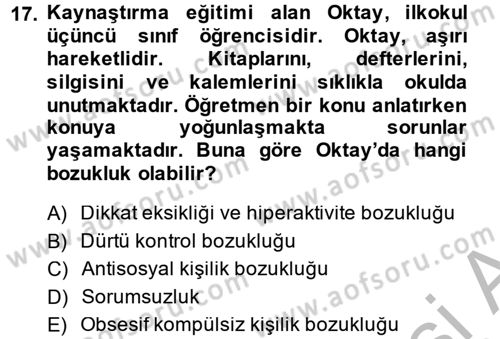 17. Kaynaştırma eğitimi alan Oktay, ilkokul üçüncü sınıf öğrencisidir. Oktay, aşırı hareketlidir. Kitaplarını, defterlerini, silgisini ve kalemlerini sıklıkla okulda unutmaktadır. Öğretmen bir konu anlatırken konuya yoğunlaşmakta sorunlar yaşamaktadır. Buna göre Oktay'da hangi bozukluk olabilir?

A) Dikkat eksikliği ve hiperaktivite bozukluğu
B) Dürtü kontrol bozukluğu
C) Antisosyal kişilik bozukluğu
D) Sorumsuzluk
E) Obsesif kompülsiz kişilik bozukluğu

www.aofsoru.com